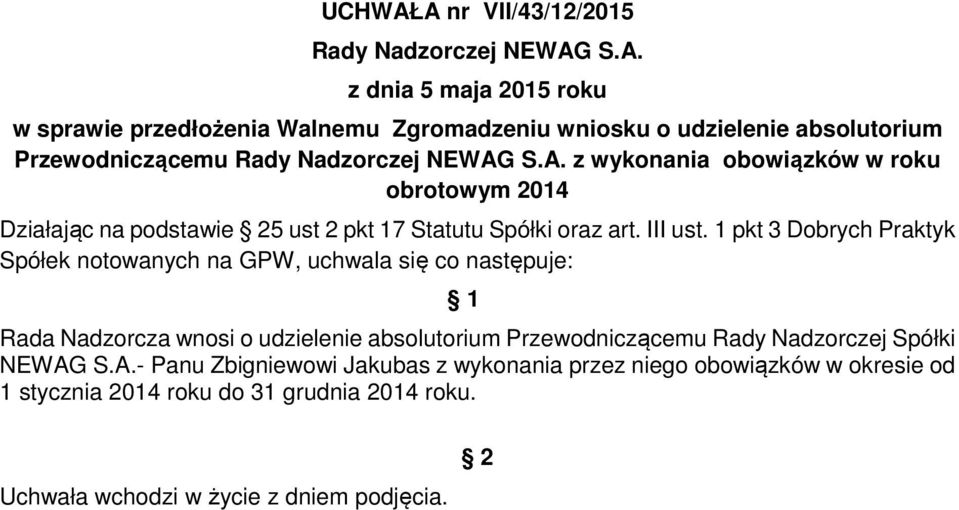 UCHWAŁA nr VII/43/12/2015

Rady Nadzorczej NEWAG S.A.

z dnia 5 maja 2015 roku

w sprawie przedłożenia Walnemu Zgromadzeniu wniosku o udzielenie absolutorium Przewodniczącemu Rady Nadzorczej NEWAG S.A. z wykonania obowiązków w roku obrotowym 2014

Działając na podstawie § 25 ust 2 pkt 17 Statutu Spółki oraz art. III ust. 1 pkt 3 Dobrych Praktyk Spółek notowanych na GPW, uchwala się co następuje:

§ 1

Rada Nadzorcza wnosi o udzielenie absolutorium Przewodniczącemu Rady Nadzorczej Spółki NEWAG S.A.- Panu Zbigniewowi Jakubas z wykonania przez niego obowiązków w okresie od 1 stycznia 2014 roku do 31 grudnia 2014 roku.

§ 2

Uchwała wchodzi w życie z dniem podjęcia.